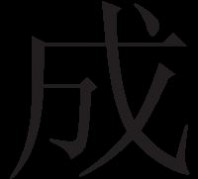 成